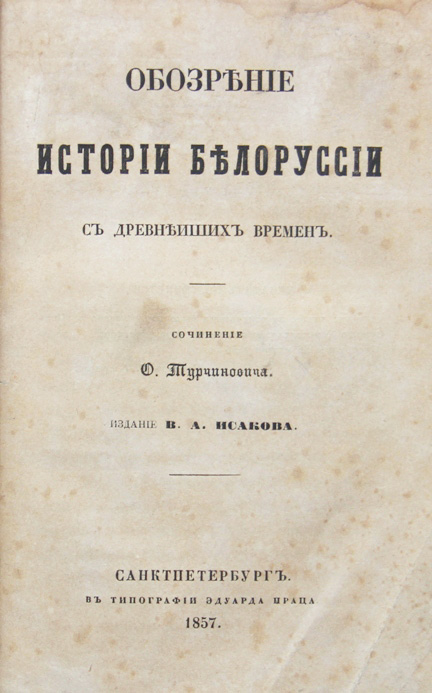 ОБОЗРѢНІЕ

ИСТОРІИ БѢЛОРУССІИ

СЪ ДРЕВНѢЙШИХЪ ВРЕМЕНЪ.

СОЧИНЕНІЕ

О. Турчиновича.

ИЗДАНІЕ В. А. ИСАКОВА.

САНКТПЕТЕРБУРГЪ.
ВЪ ТИПОГРАФІИ ЭДУАРДА ПРАЦА
1857.